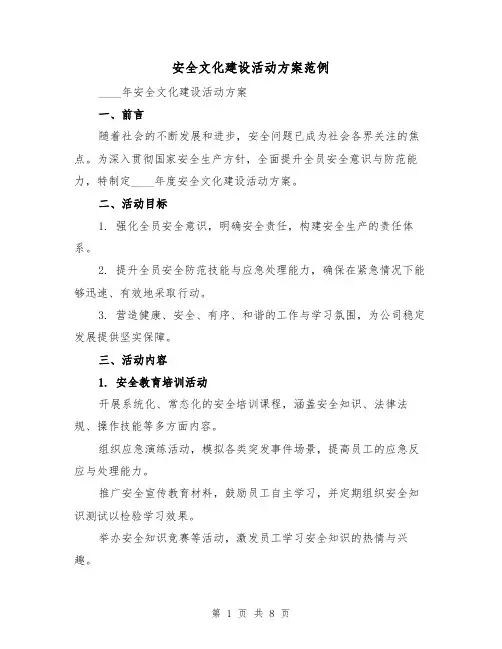 安全文化建设活动方案范例

____年安全文化建设活动方案

一、前言

随着社会的不断发展和进步，安全问题已成为社会各界关注的焦点。为深入贯彻国家安全生产方针，全面提升全员安全意识与防范能力，特制定____年度安全文化建设活动方案。

二、活动目标

1. 强化全员安全意识，明确安全责任，构建安全生产的责任体系。

2. 提升全员安全防范技能与应急处理能力，确保在紧急情况下能够迅速、有效地采取行动。

3. 营造健康、安全、有序、和谐的工作与学习氛围，为公司稳定发展提供坚实保障。

三、活动内容

1. 安全教育培训活动

开展系统化、常态化的安全培训课程，涵盖安全知识、法律法规、操作技能等多方面内容。

组织应急演练活动，模拟各类突发事件场景，提高员工的应急反应与处理能力。

推广安全宣传教育材料，鼓励员工自主学习，并定期组织安全知识测试以检验学习效果。

举办安全知识竞赛等活动，激发员工学习安全知识的热情与兴趣。

第 1 页 共 8 页